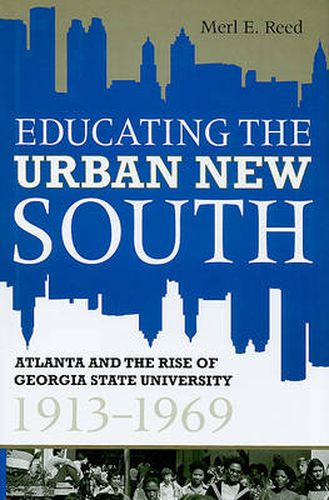 Merl E. Reed

EDUCATING THE URBAN NEW SOUTH

ATLANTA AND THE RISE OF GEORGIA STATE UNIVERSITY

1913–1969